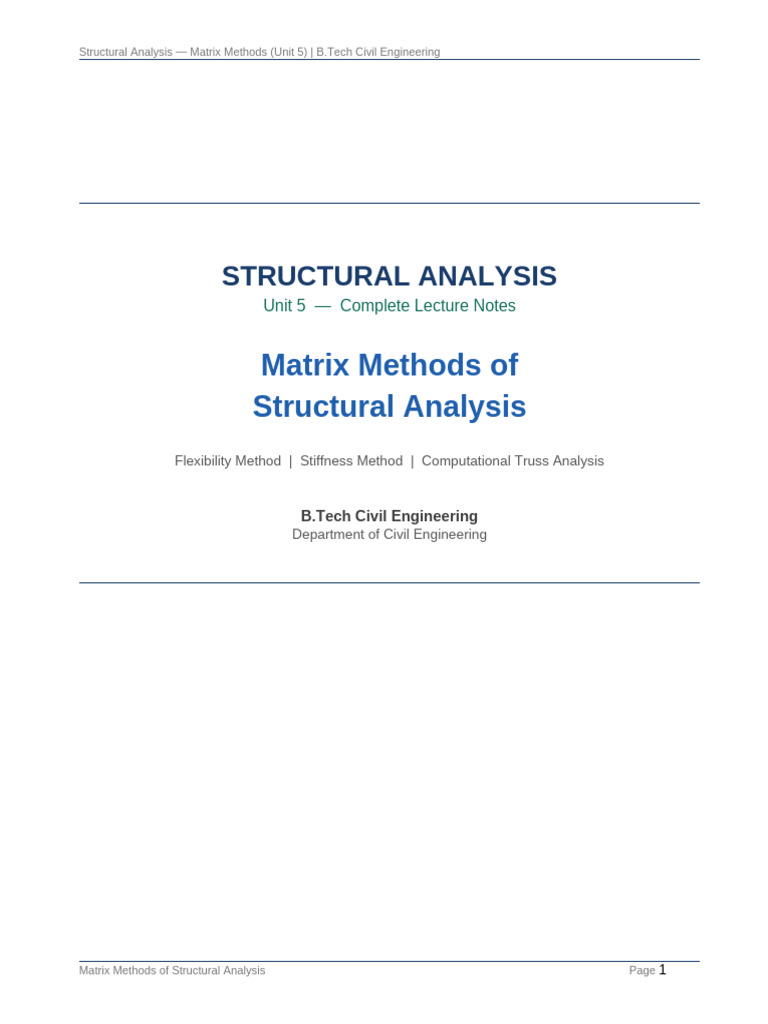 Structural Analysis — Matrix Methods (Unit 5) | B.Tech Civil Engineering

STRUCTURAL ANALYSIS

Unit 5 — Complete Lecture Notes

Matrix Methods of Structural Analysis

Flexibility Method | Stiffness Method | Computational Truss Analysis

B.Tech Civil Engineering

Department of Civil Engineering

Matrix Methods of Structural Analysis

Page 1